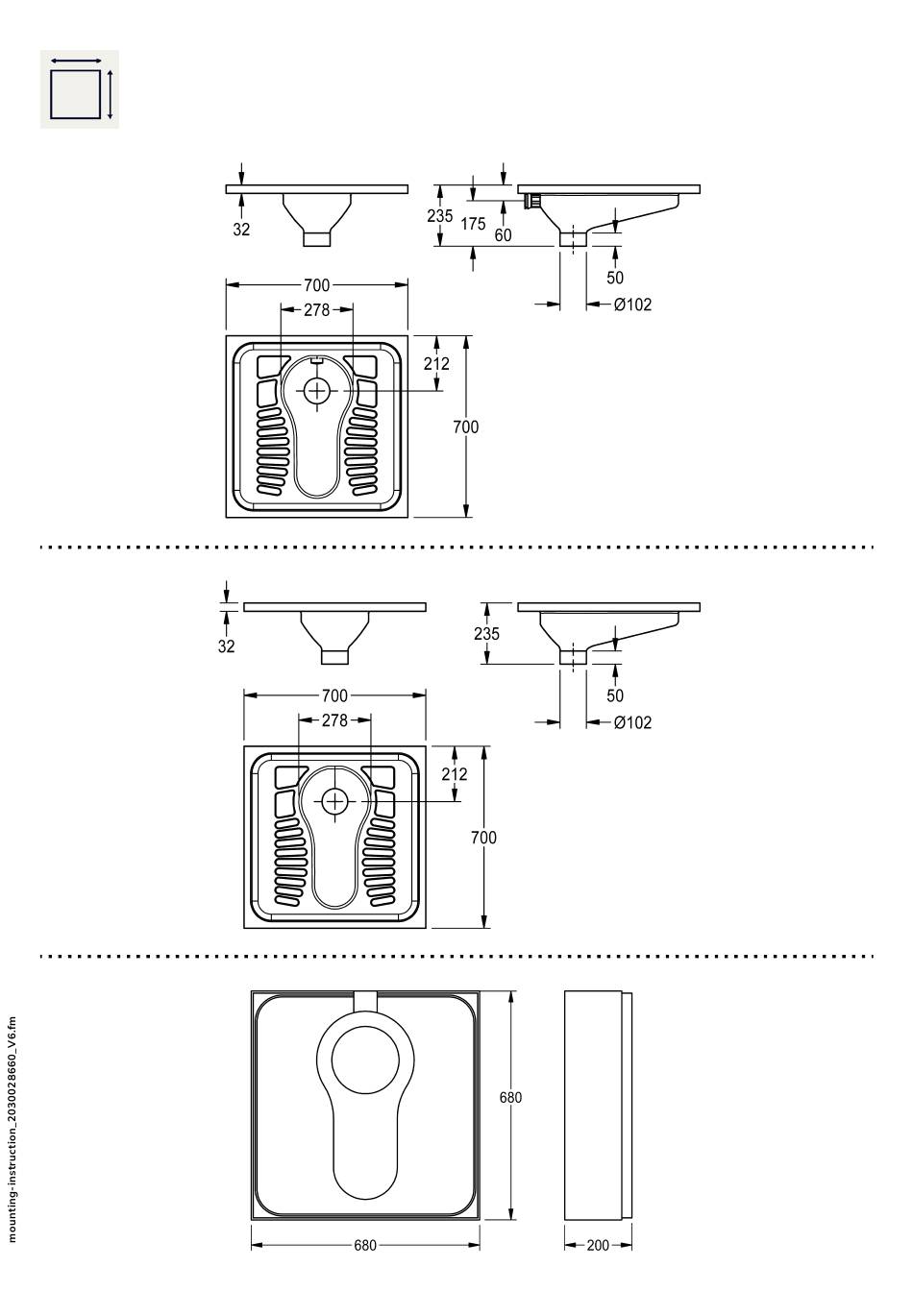 32

235
175
60

50
Ø102

700
278
212
700

32

235

50
Ø102

700
278
212
700

680
680
200

mounting-instruction_2030028660_V6.fm